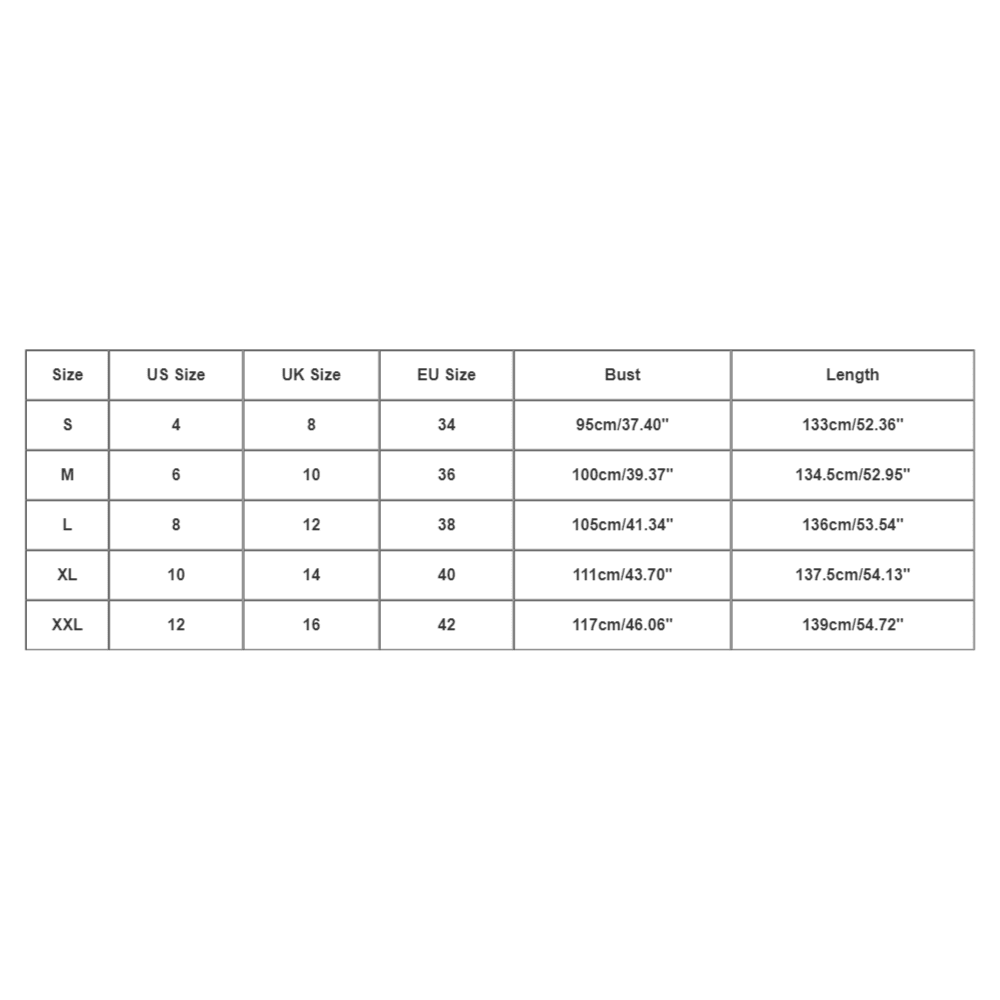 | Size | US Size | UK Size | EU Size | Bust | Length |
|---|---|---|---|---|---|
| S | 4 | 8 | 34 | 95cm/37.40'' | 133cm/52.36'' |
| M | 6 | 10 | 36 | 100cm/39.37'' | 134.5cm/52.95'' |
| L | 8 | 12 | 38 | 105cm/41.34'' | 136cm/53.54'' |
| XL | 10 | 14 | 40 | 111cm/43.70'' | 137.5cm/54.13'' |
| XXL | 12 | 16 | 42 | 117cm/46.06'' | 139cm/54.72'' |